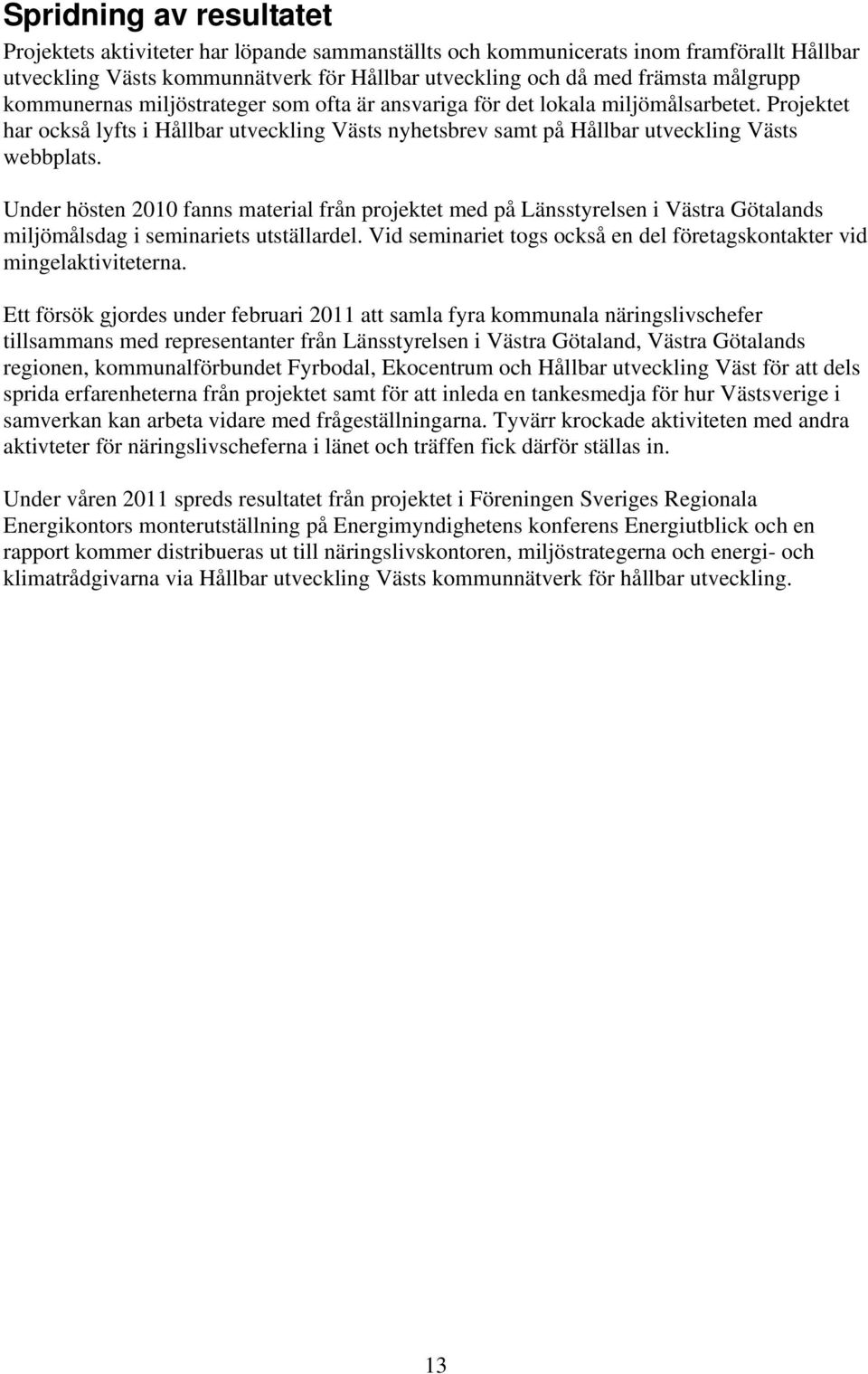 Spridning av resultatet

Projektets aktiviteter har löpande sammanställts och kommunicerats inom framförallt Hållbar utveckling Västs kommunnätverk för Hållbar utveckling och då med främsta målgrupp kommunernas miljöstrateger som ofta är ansvariga för det lokala miljömålsarbetet. Projektet har också lyfts i Hållbar utveckling Västs nyhetsbrev samt på Hållbar utveckling Västs webbplats.

Under hösten 2010 fanns material från projektet med på Länsstyrelsen i Västra Götalands miljömålsdag i seminariets utställardel. Vid seminariet togs också en del företagskontakter vid mingelaktiviteterna.

Ett försök gjordes under februari 2011 att samla fyra kommunala näringslivschefer tillsammans med representanter från Länsstyrelsen i Västra Götaland, Västra Götalands regionen, kommunalförbundet Fyrbodal, Ekocentrum och Hållbar utveckling Väst för att dels sprida erfarenheterna från projektet samt för att inleda en tankesmedja för hur Västsverige i samverkan kan arbeta vidare med frågeställningarna. Tyvärr krockade aktiviteten med andra aktivteter för näringslivscheferna i länet och träffen fick därför ställas in.

Under våren 2011 spreds resultatet från projektet i Föreningen Sveriges Regionala Energikontors monterutställning på Energimyndighetens konferens Energiutblick och en rapport kommer distribueras ut till näringslivskontoren, miljöstrategerna och energi- och klimatrådgivarna via Hållbar utveckling Västs kommunnätverk för hållbar utveckling.

13